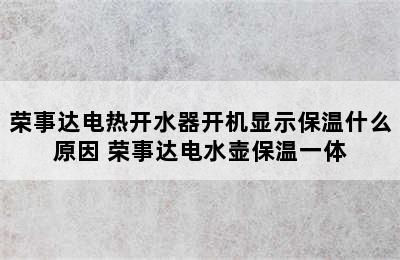 荣事达电热开水器开机显示保温什么原因 荣事达电水壶保温一体